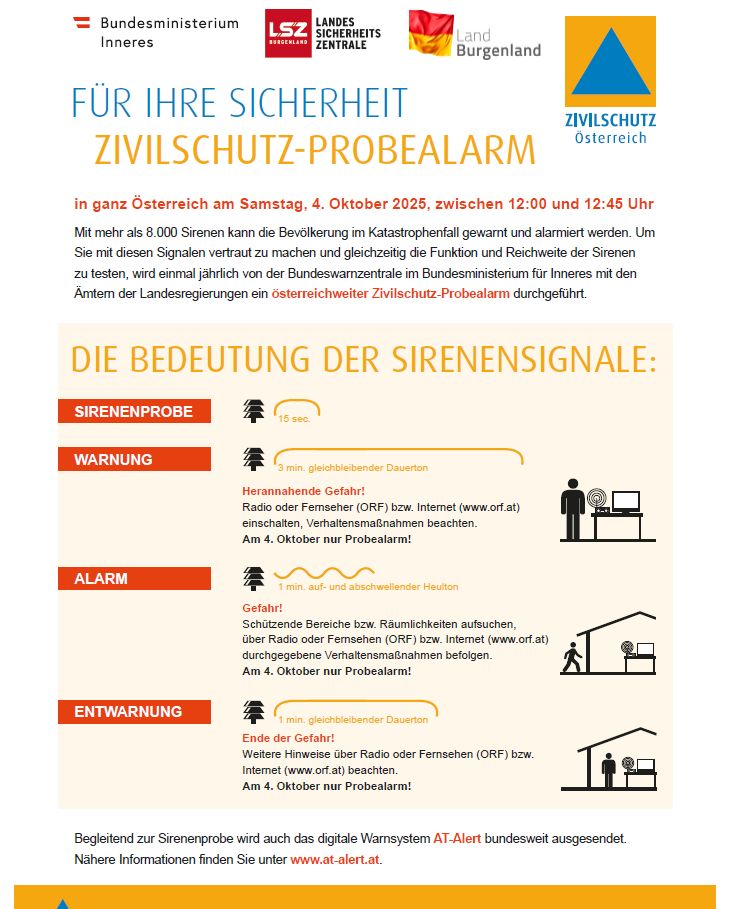 Bundesministerium Inneres

LSZ BURGENLAND LANDES SICHERHEITS ZENTRALE

Land Burgenland

ZIVILSCHUTZ Österreich

FÜR IHRE SICHERHEIT
ZIVILSCHUTZ-PROBEALARM

in ganz Österreich am Samstag, 4. Oktober 2025, zwischen 12:00 und 12:45 Uhr

Mit mehr als 8.000 Sirenen kann die Bevölkerung im Katastrophenfall gewarnt und alarmiert werden. Um Sie mit diesen Signalen vertraut zu machen und gleichzeitig die Funktion und Reichweite der Sirenen zu testen, wird einmal jährlich von der Bundeswarnzentrale im Bundesministerium für Inneres mit den Ämtern der Landesregierungen ein österreichweiter Zivilschutz-Probealarm durchgeführt.

DIE BEDEUTUNG DER SIRENENSIGNALE:

SIRENENPROBE

15 sec.

WARNUNG

3 min. gleichbleibender Dauerton

Herannahende Gefahr!
Radio oder Fernseher (ORF) bzw. Internet (www.orf.at) einschalten, Verhaltensmaßnahmen beachten.
Am 4. Oktober nur Probealarm!

ALARM

1 min. auf- und abschwellender Heulton

Gefahr!
Schützende Bereiche bzw. Räumlichkeiten aufsuchen, über Radio oder Fernsehen (ORF) bzw. Internet (www.orf.at) durchgegebene Verhaltensmaßnahmen befolgen.
Am 4. Oktober nur Probealarm!

ENTWARNUNG

1 min. gleichbleibender Dauerton

Ende der Gefahr!
Weitere Hinweise über Radio oder Fernsehen (ORF) bzw. Internet (www.orf.at) beachten.
Am 4. Oktober nur Probealarm!

Begleitend zur Sirenenprobe wird auch das digitale Warnsystem AT-Alert bundesweit ausgesendet. Nähere Informationen finden Sie unter www.at-alert.at.